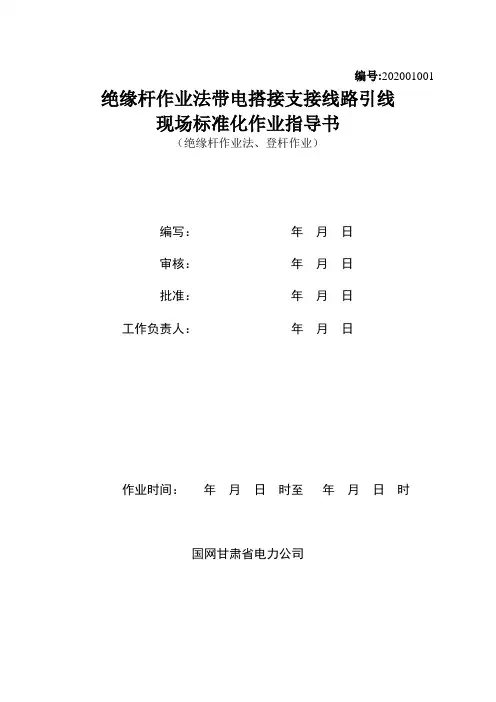 编号:202001001

绝缘杆作业法带电搭接支接线路引线
现场标准化作业指导书
（绝缘杆作业法、登杆作业）

编写：　　　　　　　年　月　日

审核：　　　　　　　年　月　日

批准：　　　　　　　年　月　日

工作负责人：　　　　年　月　日

作业时间：　年　月　日　时至　年　月　日　时

国网甘肃省电力公司